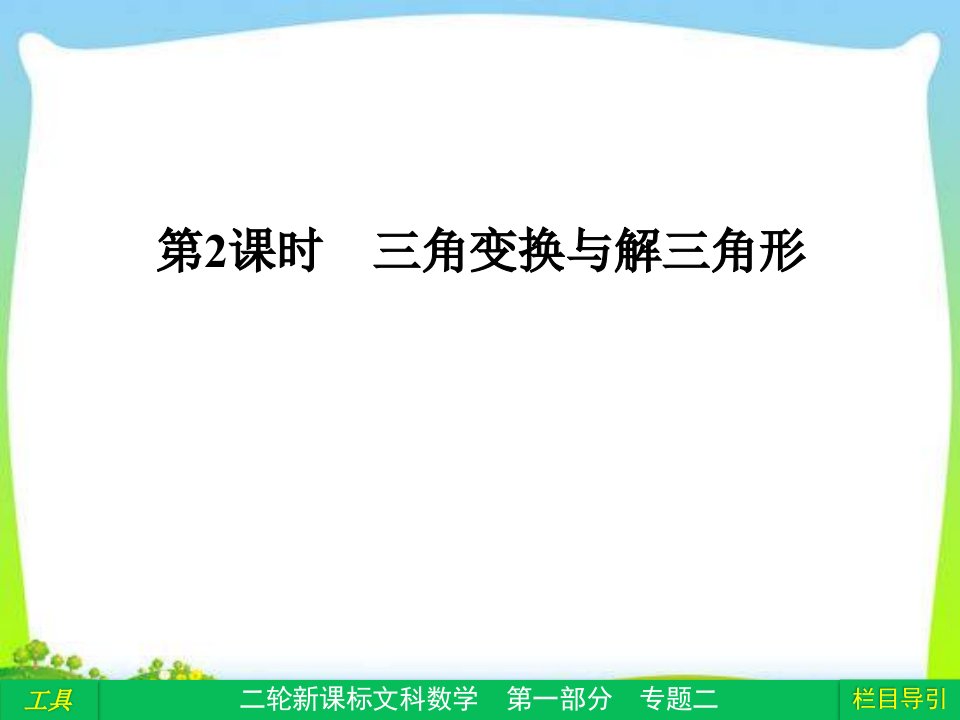 第2课时　三角变换与解三角形

工具

二轮新课标文科数学　第一部分　专题二

栏目导引